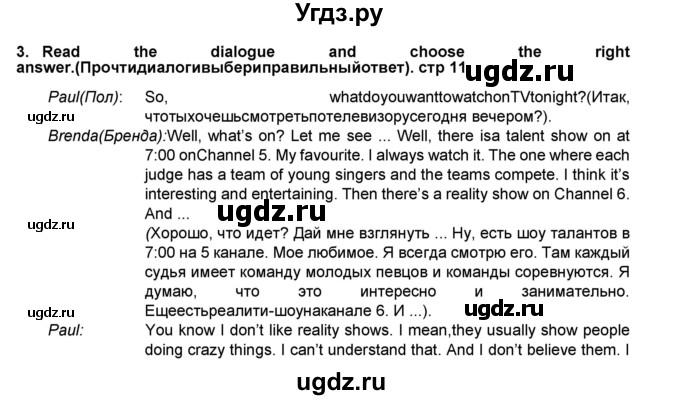 Угдз.ру

3. Read the dialogue and choose the right answer.(Прочтидиалогивыбериправильныйответ). стр 11

ugdz.ru

Paul(Пол): So, whatdoyouwanttowatchonTVtonight?(Итак, чтотыхочешьсмотретьпотелевизорусегодня вечером?).

ugdz.ru

Brenda(Бренда):Well, what's on? Let me see ... Well, there isa talent show on at 7:00 onChannel 5. My favourite. I always watch it. The one where each judge has a team of young singers and the teams compete. I think it's interesting and entertaining. Then there's a reality show on Channel 6. And ...

ugdz.ru

ugdz.ru

(Хорошо, что идет? Дай мне взглянуть ... Ну, есть шоу талантов в 7:00 на 5 канале. Мое любимое. Я всегда смотрю его. Там каждый судья имеет команду молодых певцов и команды соревнуются. Я думаю, что это интересно и занимательно. Ещеестьреалити-шоунаканале 6. И ...).

ugdz.ru

ugdz.ru

Paul: You know I don't like reality shows. I mean,they usually show people doing crazy things. I can't understand that. And I don't believe them. I

ugdz.ru